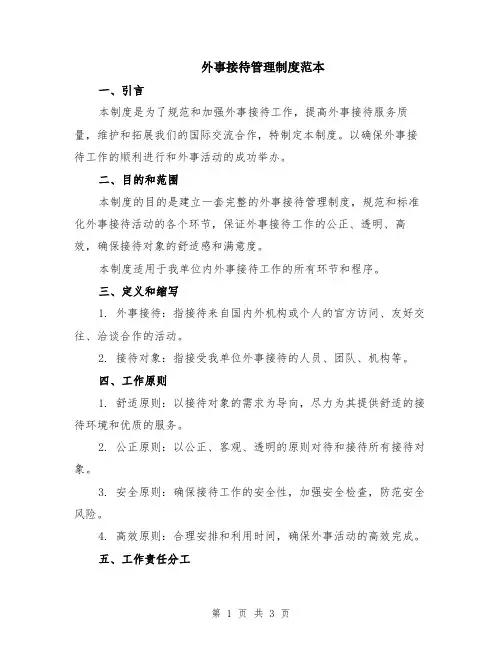 外事接待管理制度范本

一、引言

本制度是为了规范和加强外事接待工作，提高外事接待服务质量，维护和拓展我们的国际交流合作，特制定本制度。以确保外事接待工作的顺利进行和外事活动的成功举办。

二、目的和范围

本制度的目的是建立一套完整的外事接待管理制度，规范和标准化外事接待活动的各个环节，保证外事接待工作的公正、透明、高效，确保接待对象的舒适感和满意度。

本制度适用于我单位内外事接待工作的所有环节和程序。

三、定义和缩写

1. 外事接待：指接待来自国内外机构或个人的官方访问、友好交往、洽谈合作的活动。

2. 接待对象：指接受我单位外事接待的人员、团队、机构等。

四、工作原则

1. 舒适原则：以接待对象的需求为导向，尽力为其提供舒适的接待环境和优质的服务。

2. 公正原则：以公正、客观、透明的原则对待和接待所有接待对象。

3. 安全原则：确保接待工作的安全性，加强安全检查，防范安全风险。

4. 高效原则：合理安排和利用时间，确保外事活动的高效完成。

五、工作责任分工

第 1 页 共 3 页